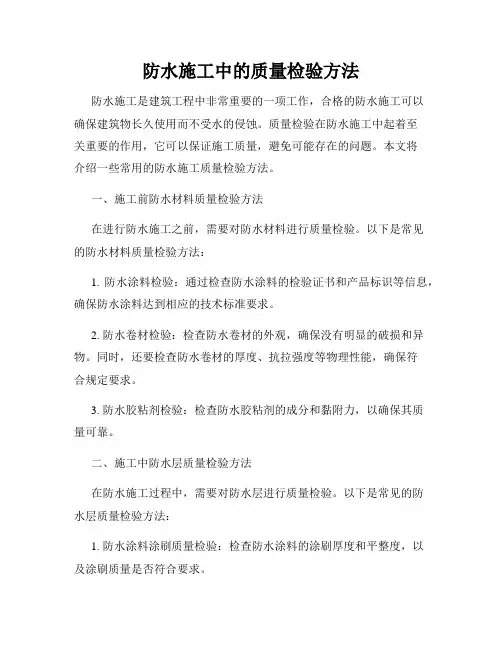 防水施工中的质量检验方法

防水施工是建筑工程中非常重要的一项工作，合格的防水施工可以确保建筑物长久使用而不受水的侵蚀。质量检验在防水施工中起着至关重要的作用，它可以保证施工质量，避免可能存在的问题。本文将介绍一些常用的防水施工质量检验方法。

一、施工前防水材料质量检验方法

在进行防水施工之前，需要对防水材料进行质量检验。以下是常见的防水材料质量检验方法：

1. 防水涂料检验：通过检查防水涂料的检验证书和产品标识等信息，确保防水涂料达到相应的技术标准要求。

2. 防水卷材检验：检查防水卷材的外观，确保没有明显的破损和异物。同时，还要检查防水卷材的厚度、抗拉强度等物理性能，确保符合规定要求。

3. 防水胶粘剂检验：检查防水胶粘剂的成分和黏附力，以确保其质量可靠。

二、施工中防水层质量检验方法

在防水施工过程中，需要对防水层进行质量检验。以下是常见的防水层质量检验方法：

1. 防水涂料涂刷质量检验：检查防水涂料的涂刷厚度和平整度，以及涂刷质量是否符合要求。